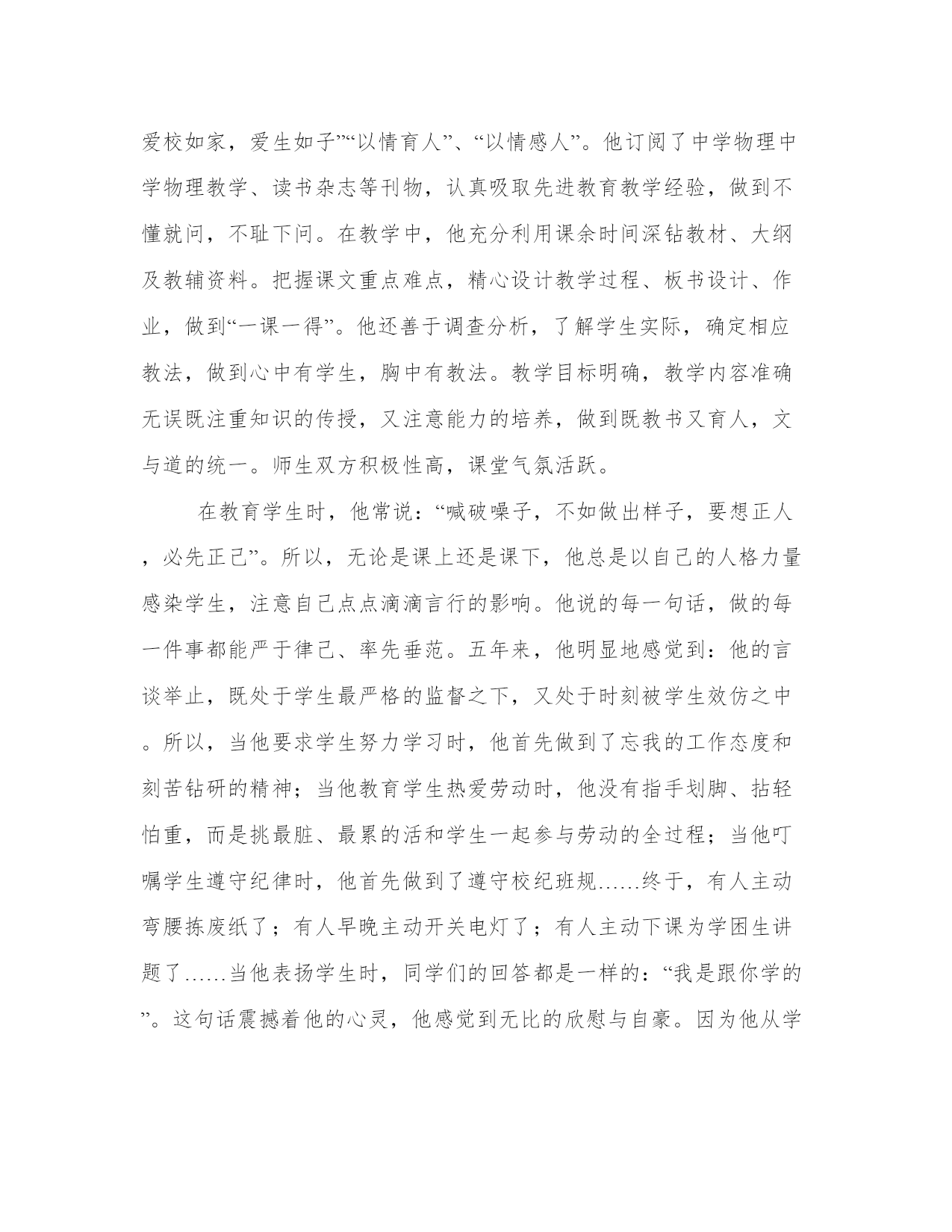 爱校如家，爱生如子”“以情育人”、“以情感人”。他订阅了中学物理中学物理教学、读书杂志等刊物，认真吸取先进教育教学经验，做到不懂就问，不耻下问。在教学中，他充分利用课余时间深钻教材、大纲及教辅资料。把握课文重点难点，精心设计教学过程、板书设计、作业，做到“一课一得”。他还善于调查分析，了解学生实际，确定相应教法，做到心中有学生，胸中有教法。教学目标明确，教学内容准确无误既注重知识的传授，又注意能力的培养，做到既教书又育人，文与道的统一。师生双方积极性高，课堂气氛活跃。

在教育学生时，他常说：“喊破嗓子，不如做出样子，要想正人，必先正己”。所以，无论是课上还是课下，他总是以自己的人格力量感染学生，注意自己点点滴滴言行的影响。他说的每一句话，做的每一件事都能严于律己、率先垂范。五年来，他明显地感觉到：他的言谈举止，既处于学生最严格的监督之下，又处于时刻被学生效仿之中。所以，当他要求学生努力学习时，他首先做到了忘我的工作态度和刻苦钻研的精神；当他教育学生热爱劳动时，他没有指手划脚、拈轻怕重，而是挑最脏、最累的活和学生一起参与劳动的全过程；当他叮嘱学生遵守纪律时，他首先做到了遵守校纪班规……终于，有人主动弯腰拣废纸了；有人早晚主动开关电灯了；有人主动下课为学困生讲题了……当他表扬学生时，同学们的回答都是一样的：“我是跟你学的”。这句话震撼着他的心灵，他感觉到无比的欣慰与自豪。因为他从学